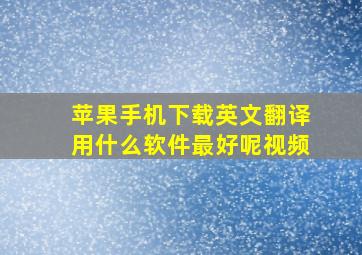 苹果手机下载英文翻译用什么软件最好呢视频